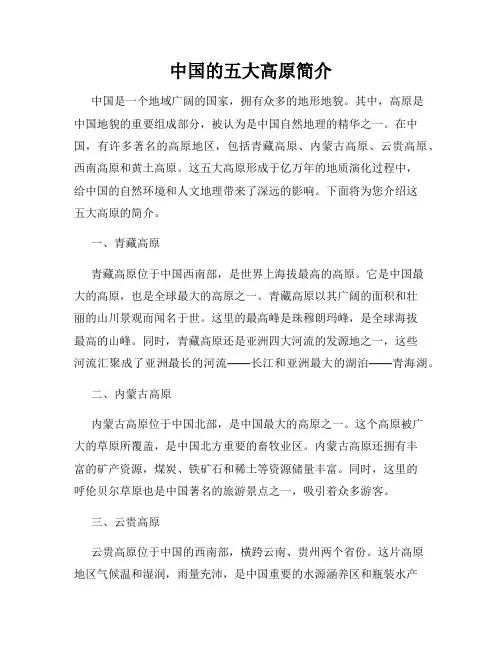 中国的五大高原简介

中国是一个地域广阔的国家，拥有众多的地形地貌。其中，高原是中国地貌的重要组成部分，被认为是中国自然地理的精华之一。在中国，有许多著名的高原地区，包括青藏高原、内蒙古高原、云贵高原、西南高原和黄土高原。这五大高原形成于亿万年的地质演化过程中，给中国的自然环境和人文地理带来了深远的影响。下面将为您介绍这五大高原的简介。

一、青藏高原

青藏高原位于中国西南部，是世界上海拔最高的高原。它是中国最大的高原，也是全球最大的高原之一。青藏高原以其广阔的面积和壮丽的山川景观而闻名于世。这里的最高峰是珠穆朗玛峰，是全球海拔最高的山峰。同时，青藏高原还是亚洲四大河流的发源地之一，这些河流汇聚成了亚洲最长的河流——长江和亚洲最大的湖泊——青海湖。

二、内蒙古高原

内蒙古高原位于中国北部，是中国最大的高原之一。这个高原被广大的草原所覆盖，是中国北方重要的畜牧业区。内蒙古高原还拥有丰富的矿产资源，煤炭、铁矿石和稀土等资源储量丰富。同时，这里的呼伦贝尔草原也是中国著名的旅游景点之一，吸引着众多游客。

三、云贵高原

云贵高原位于中国的西南部，横跨云南、贵州两个省份。这片高原地区气候温和湿润，雨量充沛，是中国重要的水源涵养区和瓶装水产